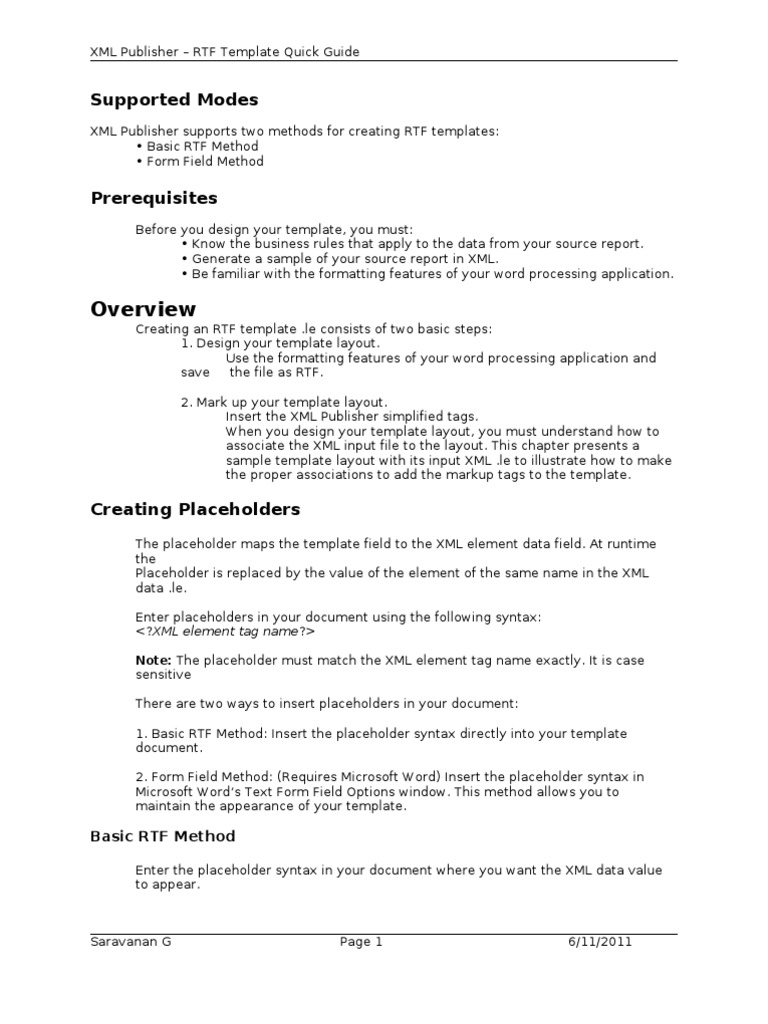 XML Publisher – RTF Template Quick Guide

Supported Modes

XML Publisher supports two methods for creating RTF templates:
• Basic RTF Method
• Form Field Method

Prerequisites

Before you design your template, you must:
• Know the business rules that apply to the data from your source report.
• Generate a sample of your source report in XML.
• Be familiar with the formatting features of your word processing application.

Overview

Creating an RTF template .le consists of two basic steps:
1. Design your template layout.
Use the formatting features of your word processing application and save the file as RTF.

2. Mark up your template layout.
Insert the XML Publisher simplified tags.
When you design your template layout, you must understand how to associate the XML input file to the layout. This chapter presents a sample template layout with its input XML .le to illustrate how to make the proper associations to add the markup tags to the template.

Creating Placeholders

The placeholder maps the template field to the XML element data field. At runtime the
Placeholder is replaced by the value of the element of the same name in the XML data .le.

Enter placeholders in your document using the following syntax:
<?XML element tag name?>

Note: The placeholder must match the XML element tag name exactly. It is case sensitive

There are two ways to insert placeholders in your document:

1. Basic RTF Method: Insert the placeholder syntax directly into your template document.

2. Form Field Method: (Requires Microsoft Word) Insert the placeholder syntax in Microsoft Word's Text Form Field Options window. This method allows you to maintain the appearance of your template.

Basic RTF Method

Enter the placeholder syntax in your document where you want the XML data value to appear.

Saravanan G Page 1 6/11/2011